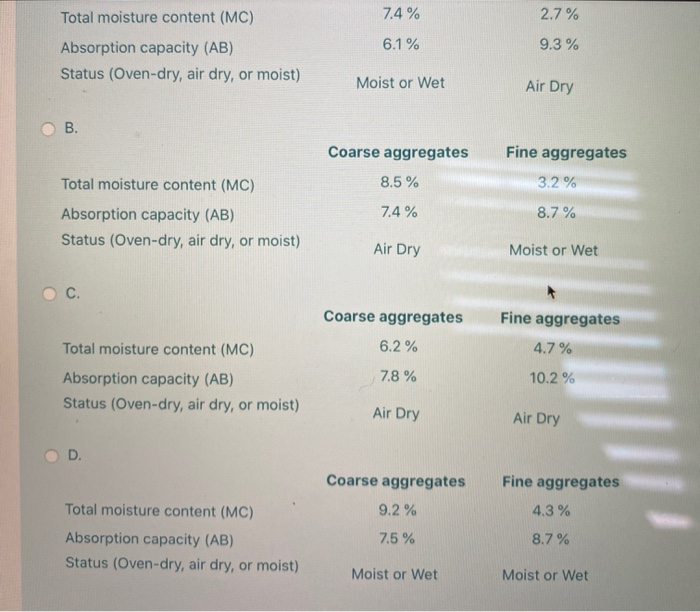 | | | |
|---|---|---|
| Total moisture content (MC) | 7.4 % | 2.7 % |
| Absorption capacity (AB) | 6.1 % | 9.3 % |
| Status (Oven-dry, air dry, or moist) | Moist or Wet | Air Dry |

B.

| | Coarse aggregates | Fine aggregates |
|---|---|---|
| Total moisture content (MC) | 8.5 % | 3.2 % |
| Absorption capacity (AB) | 7.4 % | 8.7 % |
| Status (Oven-dry, air dry, or moist) | Air Dry | Moist or Wet |

C.

| | Coarse aggregates | Fine aggregates |
|---|---|---|
| Total moisture content (MC) | 6.2 % | 4.7 % |
| Absorption capacity (AB) | 7.8 % | 10.2 % |
| Status (Oven-dry, air dry, or moist) | Air Dry | Air Dry |

D.

| | Coarse aggregates | Fine aggregates |
|---|---|---|
| Total moisture content (MC) | 9.2 % | 4.3 % |
| Absorption capacity (AB) | 7.5 % | 8.7 % |
| Status (Oven-dry, air dry, or moist) | Moist or Wet | Moist or Wet |